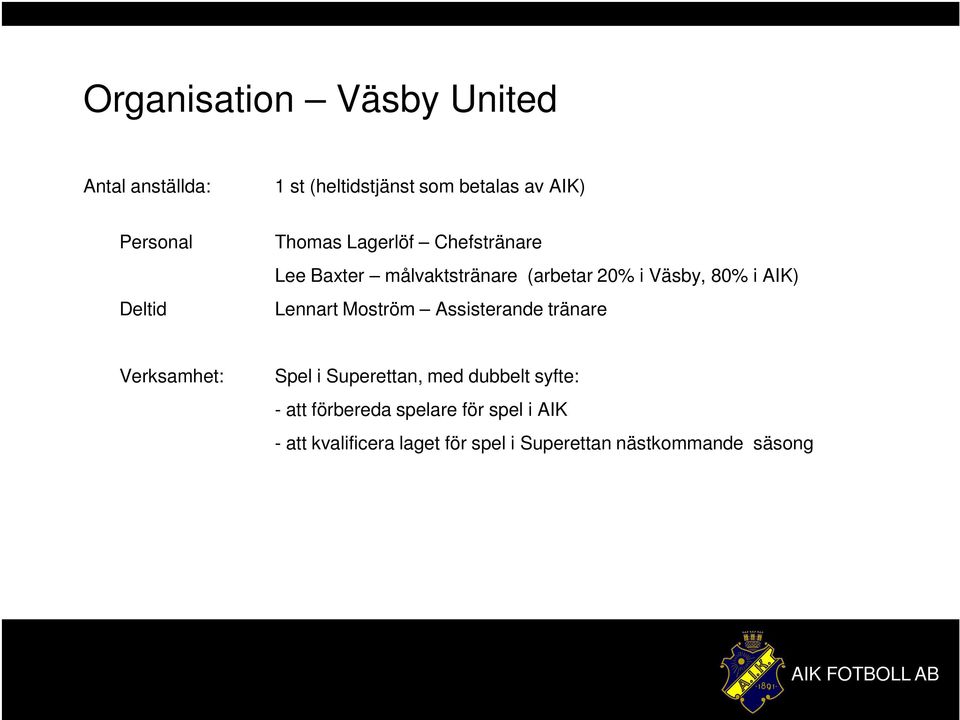 Organisation – Väsby United

Antal anställda: 1 st (heltidstjänst som betalas av AIK)

Personal Thomas Lagerlöf – Chefstränare

Lee Baxter – målvaktstränare (arbetar 20% i Väsby, 80% i AIK)

Deltid Lennart Moström – Assisterande tränare

Verksamhet: Spel i Superettan, med dubbelt syfte:

- att förbereda spelare för spel i AIK

- att kvalificera laget för spel i Superettan nästkommande säsong

A.I.K. 1891

AIK FOTBOLL AB